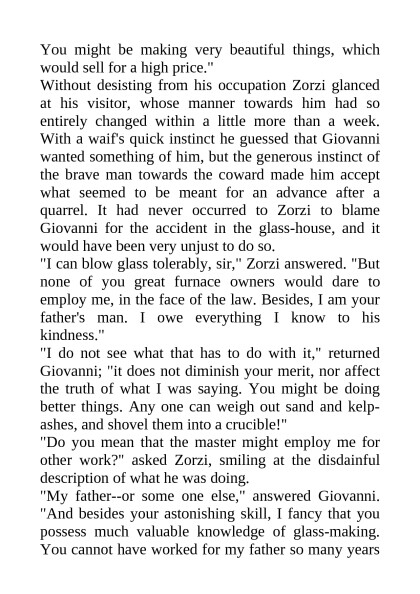 You might be making very beautiful things, which would sell for a high price."
Without desisting from his occupation Zorzi glanced at his visitor, whose manner towards him had so entirely changed within a little more than a week. With a waif's quick instinct he guessed that Giovanni wanted something of him, but the generous instinct of the brave man towards the coward made him accept what seemed to be meant for an advance after a quarrel. It had never occurred to Zorzi to blame Giovanni for the accident in the glass-house, and it would have been very unjust to do so.
"I can blow glass tolerably, sir," Zorzi answered. "But none of you great furnace owners would dare to employ me, in the face of the law. Besides, I am your father's man. I owe everything I know to his kindness."
"I do not see what that has to do with it," returned Giovanni; "it does not diminish your merit, nor affect the truth of what I was saying. You might be doing better things. Any one can weigh out sand and kelp-ashes, and shovel them into a crucible!"
"Do you mean that the master might employ me for other work?" asked Zorzi, smiling at the disdainful description of what he was doing.
"My father--or some one else," answered Giovanni. "And besides your astonishing skill, I fancy that you possess much valuable knowledge of glass-making. You cannot have worked for my father so many years